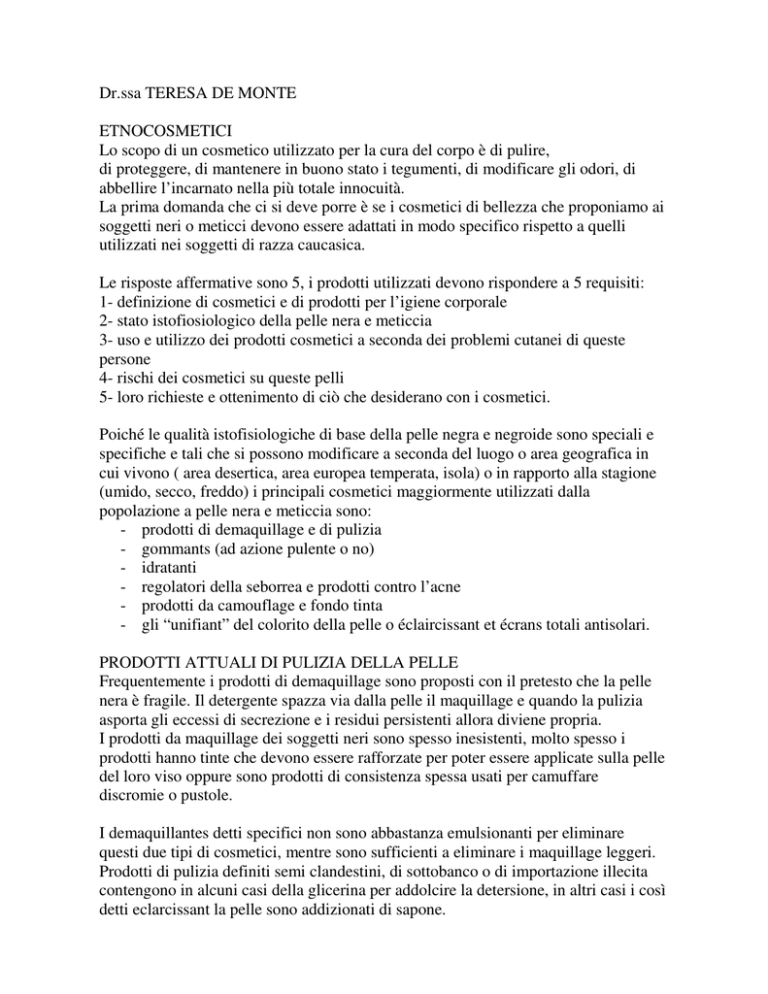 Dr.ssa TERESA DE MONTE

ETNOCOSMETICI
Lo scopo di un cosmetico utilizzato per la cura del corpo è di pulire, di proteggere, di mantenere in buono stato i tegumenti, di modificare gli odori, di abbellire l'incarnato nella più totale innocuità.
La prima domanda che ci si deve porre è se i cosmetici di bellezza che proponiamo ai soggetti neri o meticci devono essere adattati in modo specifico rispetto a quelli utilizzati nei soggetti di razza caucasica.

Le risposte affermative sono 5, i prodotti utilizzati devono rispondere a 5 requisiti:
1- definizione di cosmetici e di prodotti per l'igiene corporale
2- stato istofiosiologico della pelle nera e meticcia
3- uso e utilizzo dei prodotti cosmetici a seconda dei problemi cutanei di queste persone
4- rischi dei cosmetici su queste pelli
5- loro richieste e ottenimento di ciò che desiderano con i cosmetici.

Poiché le qualità istofisiologiche di base della pelle negra e negroide sono speciali e specifiche e tali che si possono modificare a seconda del luogo o area geografica in cui vivono ( area desertica, area europea temperata, isola) o in rapporto alla stagione (umido, secco, freddo) i principali cosmetici maggiormente utilizzati dalla popolazione a pelle nera e meticcia sono:
- prodotti di demaquillage e di pulizia
- gommants (ad azione pulente o no)
- idratanti
- regolatori della seborrea e prodotti contro l'acne
- prodotti da camouflage e fondo tinta
- gli "unifiant" del colorito della pelle o éclaircissant et écrans totali antisolari.

PRODOTTI ATTUALI DI PULIZIA DELLA PELLE
Frequentemente i prodotti di demaquillage sono proposti con il pretesto che la pelle nera è fragile. Il detergente spazza via dalla pelle il maquillage e quando la pulizia asporta gli eccessi di secrezione e i residui persistenti allora diviene propria.
I prodotti da maquillage dei soggetti neri sono spesso inesistenti, molto spesso i prodotti hanno tinte che devono essere rafforzate per poter essere applicate sulla pelle del loro viso oppure sono prodotti di consistenza spessa usati per camuffare discromie o pustole.

I demaquillantes detti specifici non sono abbastanza emulsionanti per eliminare questi due tipi di cosmetici, mentre sono sufficienti a eliminare i maquillage leggeri. Prodotti di pulizia definiti semi clandestini, di sottobanco o di importazione illecita contengono in alcuni casi della glicerina per addolcire la detersione, in altri casi i così detti eclarcissant la pelle sono addizionati di sapone.